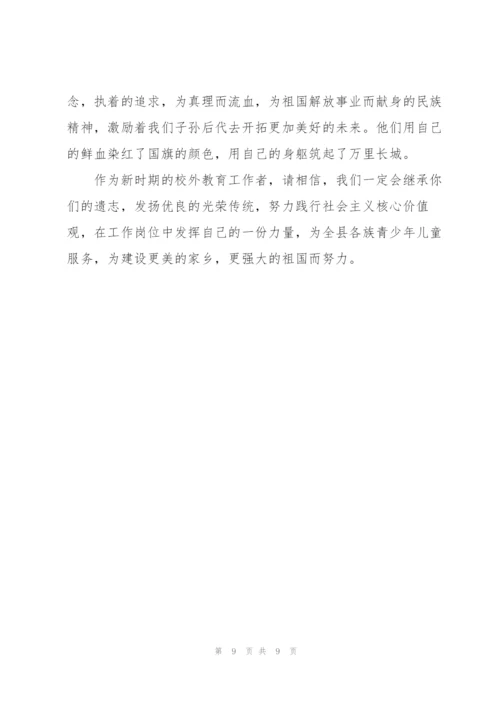 念，执着的追求，为真理而流血，为祖国解放事业而献身的民族精神，激励着我们子孙后代去开拓更加美好的未来。他们用自己的鲜血染红了国旗的颜色，用自己的身躯筑起了万里长城。

作为新时期的校外教育工作者，请相信，我们一定会继承你们的遗志，发扬优良的光荣传统，努力践行社会主义核心价值观，在工作岗位中发挥自己的一份力量，为全县各族青少年儿童服务，为建设更美的家乡，更强大的祖国而努力。

第9页共9页